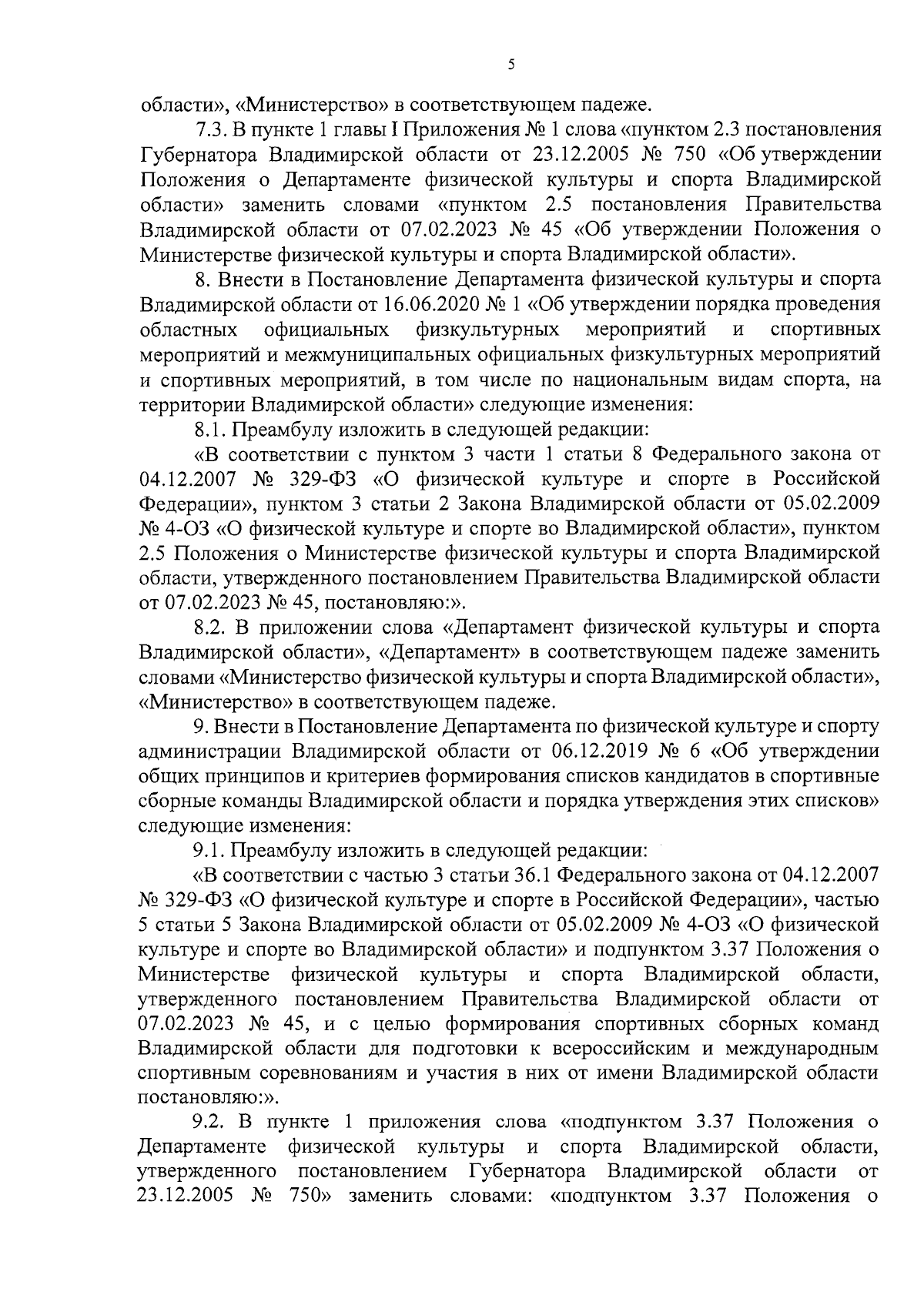 5

области», «Министерство» в соответствующем падеже.

7.3. В пункте 1 главы I Приложения № 1 слова «пунктом 2.3 постановления Губернатора Владимирской области от 23.12.2005 № 750 «Об утверждении Положения о Департаменте физической культуры и спорта Владимирской области» заменить словами «пунктом 2.5 постановления Правительства Владимирской области от 07.02.2023 № 45 «Об утверждении Положения о Министерстве физической культуры и спорта Владимирской области».

8. Внести в Постановление Департамента физической культуры и спорта Владимирской области от 16.06.2020 № 1 «Об утверждении порядка проведения областных официальных физкультурных мероприятий и спортивных мероприятий и межмуниципальных официальных физкультурных мероприятий и спортивных мероприятий, в том числе по национальным видам спорта, на территории Владимирской области» следующие изменения:

8.1. Преамбулу изложить в следующей редакции:

«В соответствии с пунктом 3 части 1 статьи 8 Федерального закона от 04.12.2007 № 329-ФЗ «О физической культуре и спорте в Российской Федерации», пунктом 3 статьи 2 Закона Владимирской области от 05.02.2009 № 4-ОЗ «О физической культуре и спорте во Владимирской области», пунктом 2.5 Положения о Министерстве физической культуры и спорта Владимирской области, утвержденного постановлением Правительства Владимирской области от 07.02.2023 № 45, постановляю:».

8.2. В приложении слова «Департамент физической культуры и спорта Владимирской области», «Департамент» в соответствующем падеже заменить словами «Министерство физической культуры и спорта Владимирской области», «Министерство» в соответствующем падеже.

9. Внести в Постановление Департамента по физической культуре и спорту администрации Владимирской области от 06.12.2019 № 6 «Об утверждении общих принципов и критериев формирования списков кандидатов в спортивные сборные команды Владимирской области и порядка утверждения этих списков» следующие изменения:

9.1. Преамбулу изложить в следующей редакции:

«В соответствии с частью 3 статьи 36.1 Федерального закона от 04.12.2007 № 329-ФЗ «О физической культуре и спорте в Российской Федерации», частью 5 статьи 5 Закона Владимирской области от 05.02.2009 № 4-ОЗ «О физической культуре и спорте во Владимирской области» и подпунктом 3.37 Положения о Министерстве физической культуры и спорта Владимирской области, утвержденного постановлением Правительства Владимирской области от 07.02.2023 № 45, и с целью формирования спортивных сборных команд Владимирской области для подготовки к всероссийским и международным спортивным соревнованиям и участия в них от имени Владимирской области постановляю:».

9.2. В пункте 1 приложения слова «подпунктом 3.37 Положения о Департаменте физической культуры и спорта Владимирской области, утвержденного постановлением Губернатора Владимирской области от 23.12.2005 № 750» заменить словами: «подпунктом 3.37 Положения о